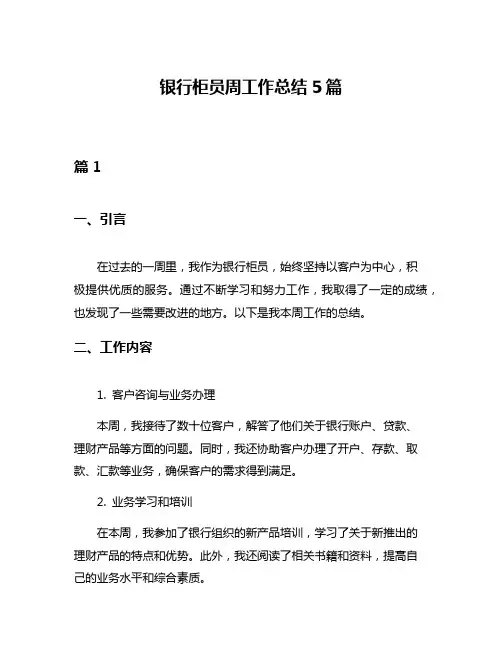 银行柜员周工作总结 5 篇

篇 1

一、引言

在过去的一周里，我作为银行柜员，始终坚持以客户为中心，积极提供优质的服务。通过不断学习和努力工作，我取得了一定的成绩，也发现了一些需要改进的地方。以下是我本周工作的总结。

二、工作内容

1. 客户咨询与业务办理

本周，我接待了数十位客户，解答了他们关于银行账户、贷款、理财产品等方面的问题。同时，我还协助客户办理了开户、存款、取款、汇款等业务，确保客户的需求得到满足。

2. 业务学习和培训

在本周，我参加了银行组织的新产品培训，学习了关于新推出的理财产品的特点和优势。此外，我还阅读了相关书籍和资料，提高自己的业务水平和综合素质。